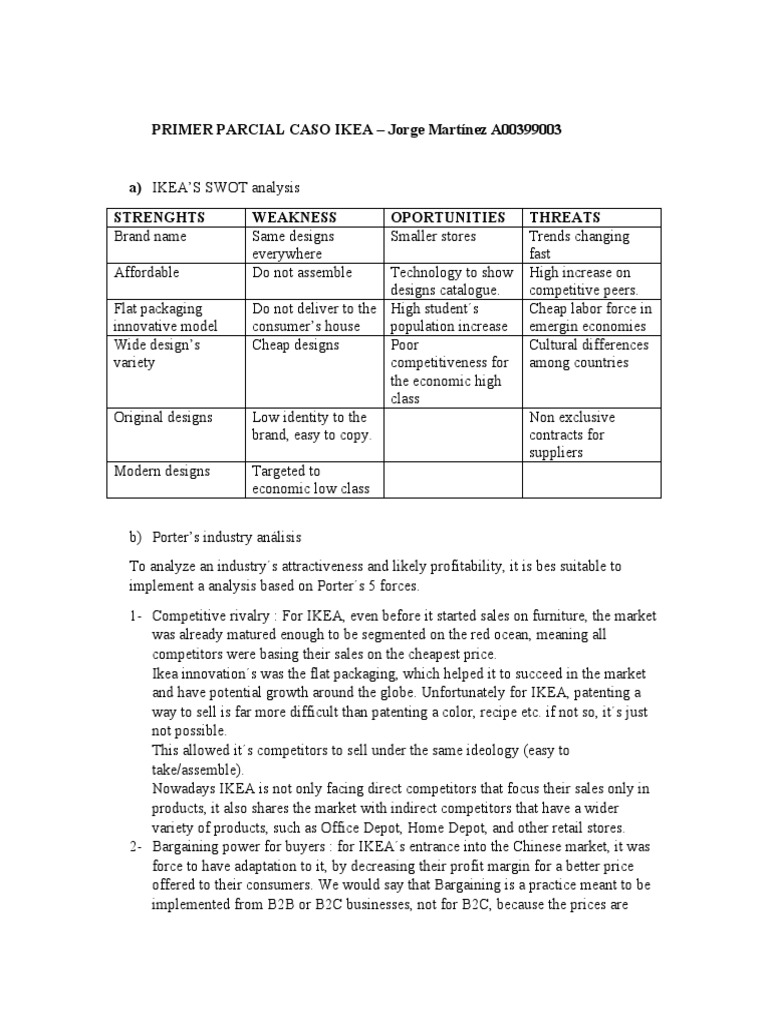 PRIMER PARCIAL CASO IKEA – Jorge Martínez A00399003

a) IKEA'S SWOT analysis

| STRENGHTS | WEAKNESS | OPORTUNITIES | THREATS |
|---|---|---|---|
| Brand name | Same designs everywhere | Smaller stores | Trends changing fast |
| Affordable | Do not assemble | Technology to show designs catalogue. | High increase on competitive peers. |
| Flat packaging innovative model | Do not deliver to the consumer's house | High student´s population increase | Cheap labor force in emergin economies |
| Wide design's variety | Cheap designs | Poor competitiveness for the economic high class | Cultural differences among countries |
| Original designs | Low identity to the brand, easy to copy. | | Non exclusive contracts for suppliers |
| Modern designs | Targeted to economic low class | | |

b) Porter's industry análisis

To analyze an industry´s attractiveness and likely profitability, it is bes suitable to implement a analysis based on Porter´s 5 forces.

1- Competitive rivalry : For IKEA, even before it started sales on furniture, the market was already matured enough to be segmented on the red ocean, meaning all competitors were basing their sales on the cheapest price.
Ikea innovation´s was the flat packaging, which helped it to succeed in the market and have potential growth around the globe. Unfortunately for IKEA, patenting a way to sell is far more difficult than patenting a color, recipe etc. if not so, it´s just not possible.
This allowed it´s competitors to sell under the same ideology (easy to take/assemble).
Nowadays IKEA is not only facing direct competitors that focus their sales only in products, it also shares the market with indirect competitors that have a wider variety of products, such as Office Depot, Home Depot, and other retail stores.
2- Bargaining power for buyers : for IKEA´s entrance into the Chinese market, it was force to have adaptation to it, by decreasing their profit margin for a better price offered to their consumers. We would say that Bargaining is a practice meant to be implemented from B2B or B2C businesses, not for B2C, because the prices are